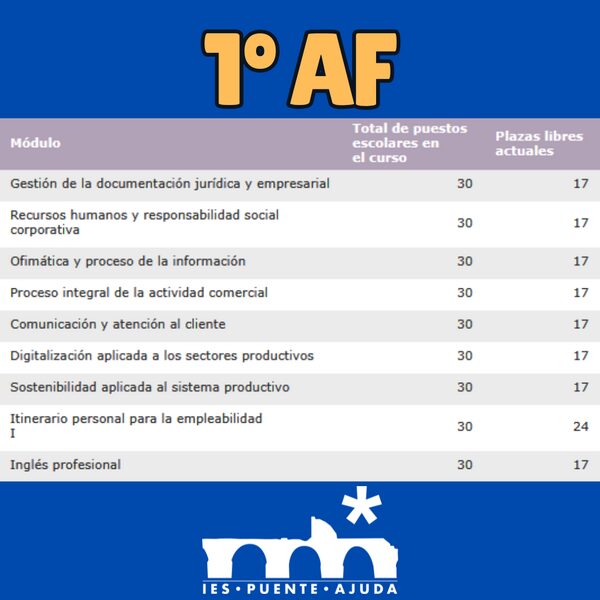 1º AF

| Módulo | Total de puestos escolares en el curso | Plazas libres actuales |
|---|---|---|
| Gestión de la documentación jurídica y empresarial | 30 | 17 |
| Recursos humanos y responsabilidad social corporativa | 30 | 17 |
| Ofimática y proceso de la información | 30 | 17 |
| Proceso integral de la actividad comercial | 30 | 17 |
| Comunicación y atención al cliente | 30 | 17 |
| Digitalización aplicada a los sectores productivos | 30 | 17 |
| Sostenibilidad aplicada al sistema productivo | 30 | 17 |
| Itinerario personal para la empleabilidad I | 30 | 24 |
| Inglés profesional | 30 | 17 |

IES • PUENTE • AJUDA